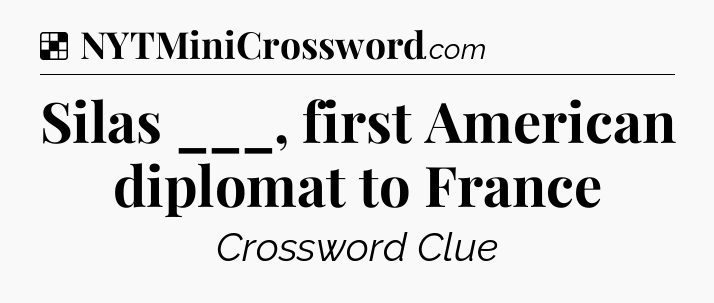 NYTMiniCrossword.com

Silas ___, first American diplomat to France

Crossword Clue